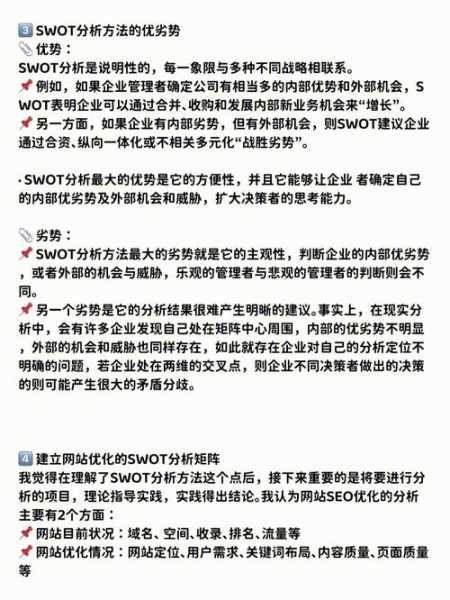 3️⃣ SWOT分析方法的优劣势
📎 优势：
SWOT分析是说明性的，每一象限与多种不同战略相联系。
📌 例如，如果企业管理者确定公司有相当多的内部优势和外部机会，SWOT表明企业可以通过合并、收购和发展内部新业务机会来“增长”。
📌 另一方面，如果企业有内部劣势，但有外部机会，则SWOT建议企业通过合资、纵向一体化或不相关多元化“战胜劣势”。

· SWOT分析最大的优势是它的方便性，并且它能够让企业 者确定自己的内部优劣势及外部机会和威胁，扩大决策者的思考能力。

📎 劣势：
📌 SWOT分析方法最大的劣势就是它的主观性，判断企业的内部优劣势，或者外部的机会与威胁，乐观的管理者与悲观的管理者的判断则会不同。
📌 另一个劣势是它的分析结果很难产生明晰的建议。事实上，在现实分析中，会有许多企业发现自己处在矩阵中心周围，内部的优劣势不明显，外部的机会和威胁也同样存在，如此就存在企业对自己的分析定位不明确的问题，若企业处在两维的交叉点，则企业不同决策者做出的决策的则可能产生很大的矛盾分歧。

4️⃣ 建立网站优化的SWOT分析矩阵
我觉得在理解了SWOT分析方法这个点后，接下来重要的是将要进行分析的项目，理论指导实践，实践得出结论。我认为网站SEO优化的分析主要有2个方面：
📌 网站目前状况：域名、空间、收录、排名、流量等
📌 网站优化情况：网站定位、用户需求、关键词布局、内容质量、页面质量等